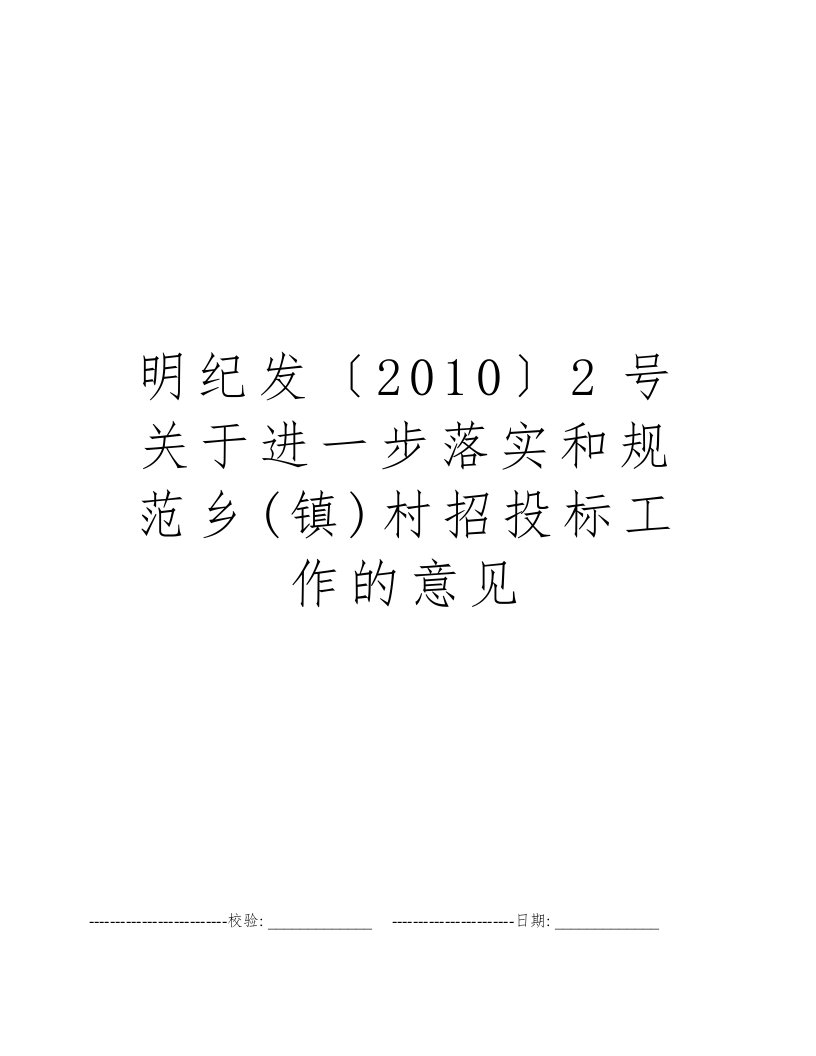 明纪发〔2010〕2号关于进一步落实和规范乡(镇)村招投标工作的意见

--------------------------校验:______________ -----------------------日期:______________